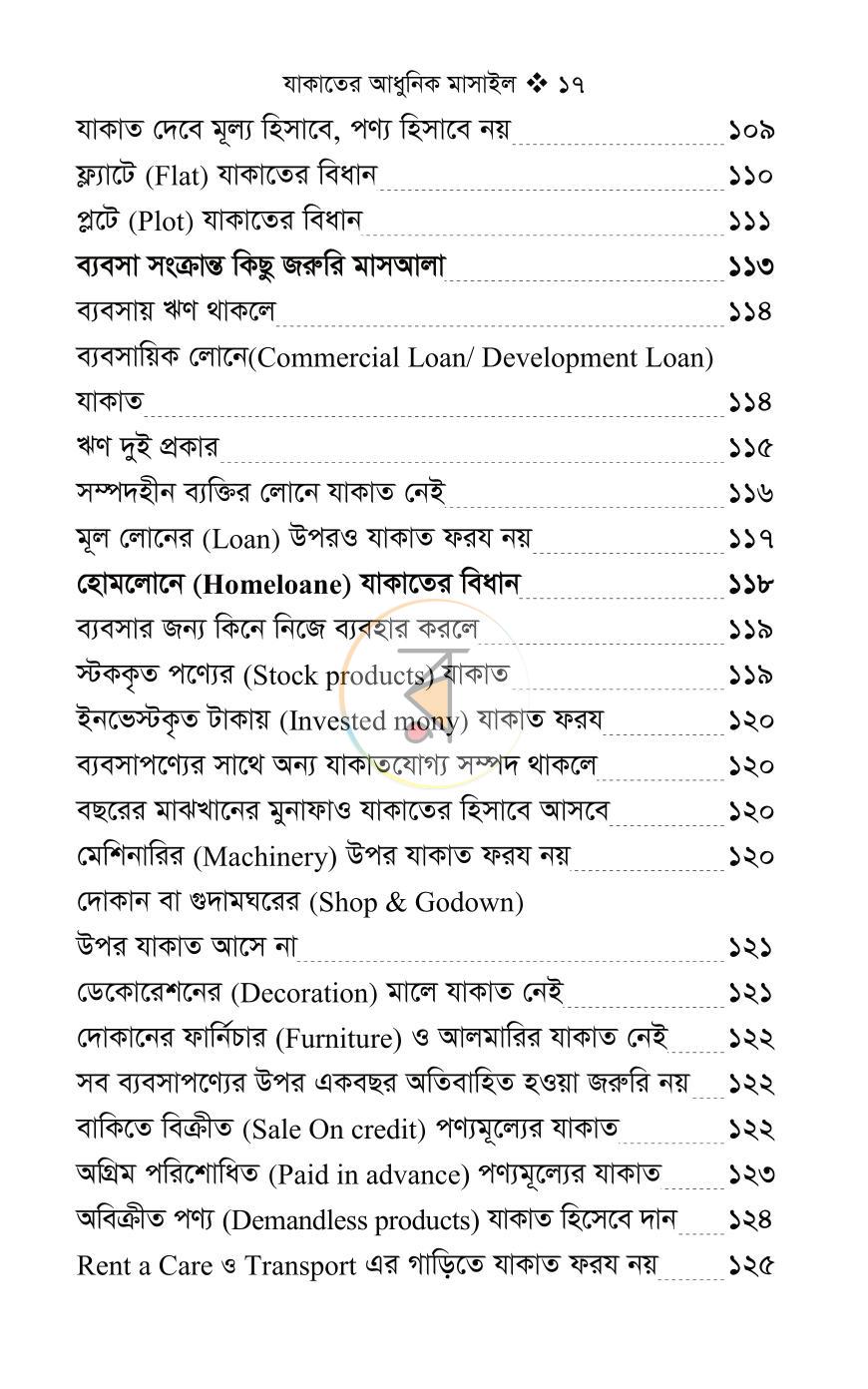 যাকাতের আধুনিক মাসাইল ❖ ১৭

যাকাত দেবে মূল্য হিসাবে, পণ্য হিসাবে নয় ১০৯

ফ্ল্যাটে (Flat) যাকাতের বিধান ১১০

প্লটে (Plot) যাকাতের বিধান ১১১

ব্যবসা সংক্রান্ত কিছু জরুরি মাসআলা ১১৩

ব্যবসায় ঋণ থাকলে ১১৪

ব্যবসায়িক লোনে(Commercial Loan/ Development Loan) যাকাত ১১৪

ঋণ দুই প্রকার ১১৫

সম্পদহীন ব্যক্তির লোনে যাকাত নেই ১১৬

মূল লোনের (Loan) উপরও যাকাত ফরয নয় ১১৭

হোমলোনে (Homeloane) যাকাতের বিধান ১১৮

ব্যবসার জন্য কিনে নিজে ব্যবহার করলে ১১৯

স্টককৃত পণ্যের (Stock products) যাকাত ১১৯

ইনভেস্টকৃত টাকায় (Invested mony) যাকাত ফরয ১২০

ব্যবসাপণ্যের সাথে অন্য যাকাতযোগ্য সম্পদ থাকলে ১২০

বছরের মাঝখানের মুনাফাও যাকাতের হিসাবে আসবে ১২০

মেশিনারির (Machinery) উপর যাকাত ফরয নয় ১২০

দোকান বা গুদামঘরের (Shop & Godown) উপর যাকাত আসে না ১২১

ডেকোরেশনের (Decoration) মালে যাকাত নেই ১২১

দোকানের ফার্নিচার (Furniture) ও আলমারির যাকাত নেই ১২২

সব ব্যবসাপণ্যের উপর একবছর অতিবাহিত হওয়া জরুরি নয় ১২২

বাকিতে বিক্রীত (Sale On credit) পণ্যমূল্যের যাকাত ১২২

অগ্রিম পরিশোধিত (Paid in advance) পণ্যমূল্যের যাকাত ১২৩

অবিক্রীত পণ্য (Demandless products) যাকাত হিসেবে দান ১২৪

Rent a Care ও Transport এর গাড়িতে যাকাত ফরয নয় ১২৫